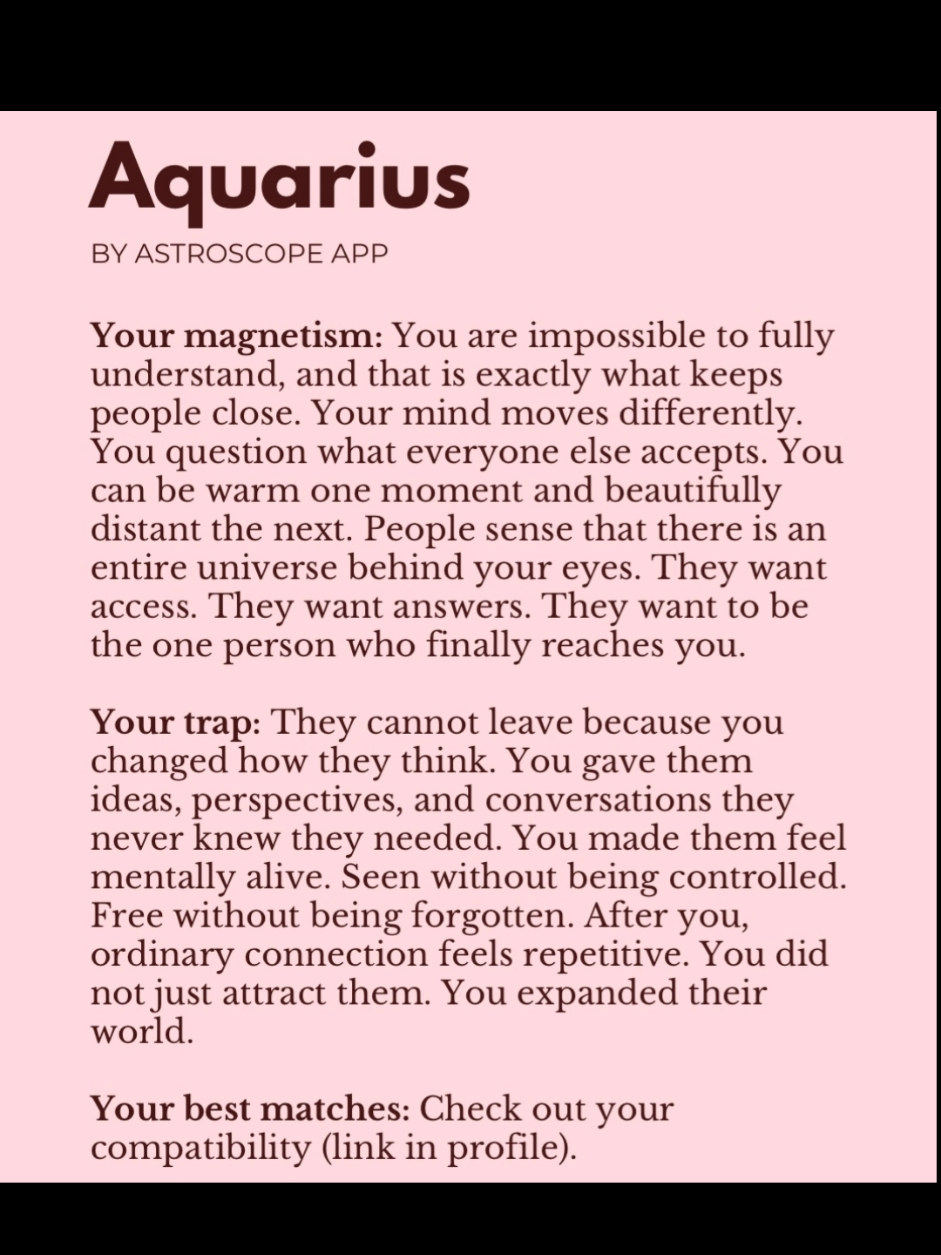 Aquarius
BY ASTROSCOPE APP

Your magnetism: You are impossible to fully understand, and that is exactly what keeps people close. Your mind moves differently. You question what everyone else accepts. You can be warm one moment and beautifully distant the next. People sense that there is an entire universe behind your eyes. They want access. They want answers. They want to be the one person who finally reaches you.

Your trap: They cannot leave because you changed how they think. You gave them ideas, perspectives, and conversations they never knew they needed. You made them feel mentally alive. Seen without being controlled. Free without being forgotten. After you, ordinary connection feels repetitive. You did not just attract them. You expanded their world.

Your best matches: Check out your compatibility (link in profile).